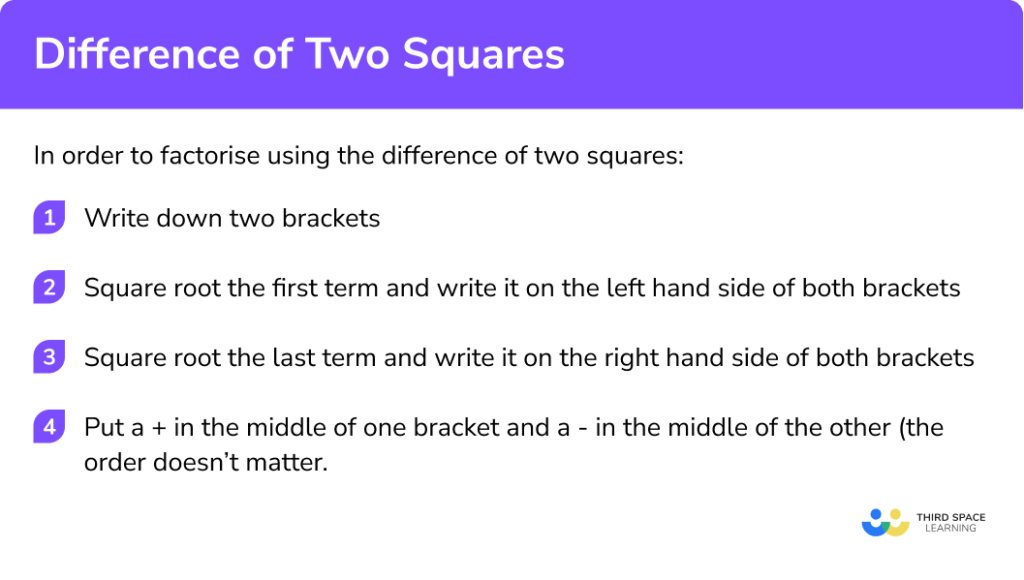 Difference of Two Squares

In order to factorise using the difference of two squares:

1 Write down two brackets

2 Square root the first term and write it on the left hand side of both brackets

3 Square root the last term and write it on the right hand side of both brackets

4 Put a + in the middle of one bracket and a - in the middle of the other (the order doesn't matter.

THIRD SPACE LEARNING